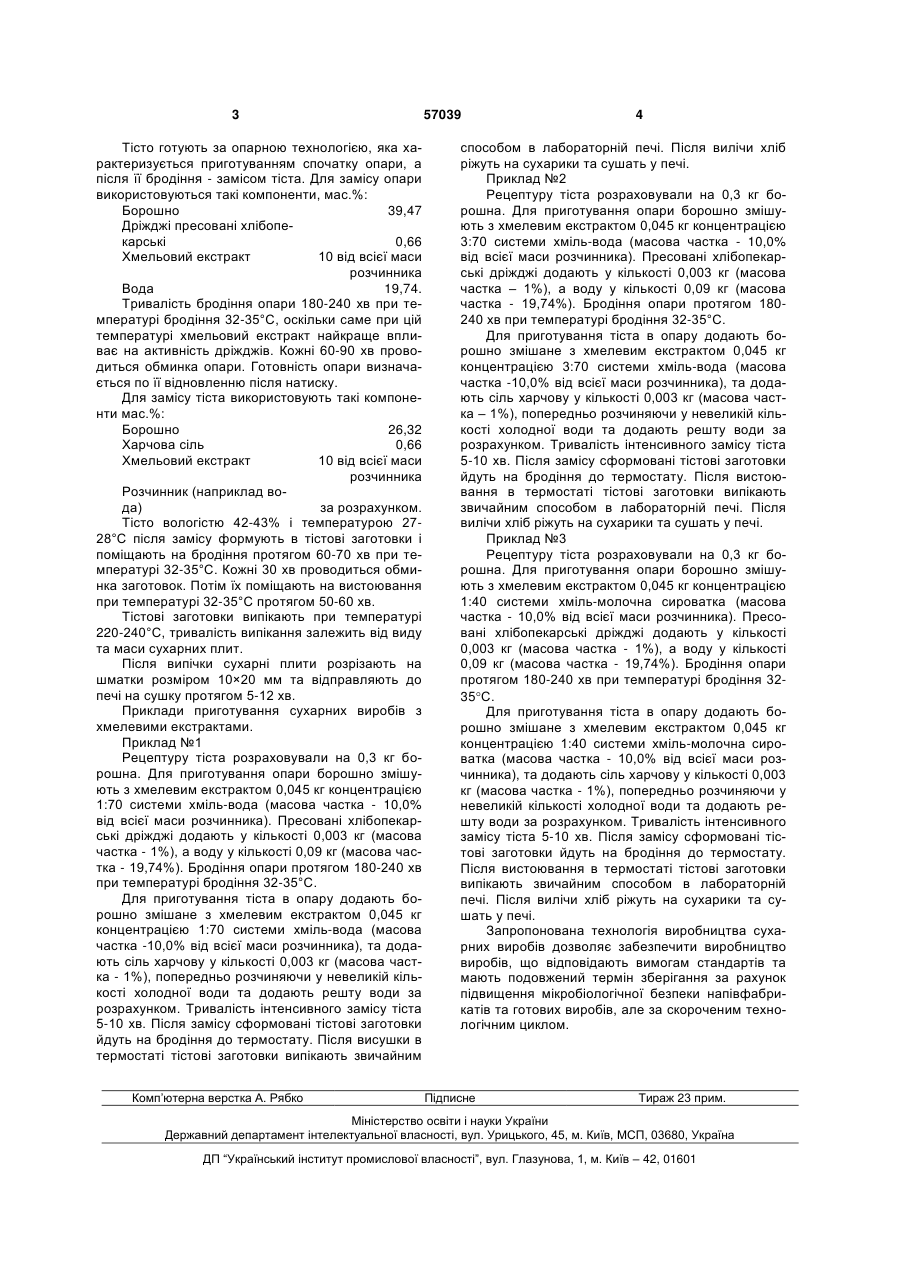 3 57039 4

Тісто готують за опарною технологією, яка характеризується приготуванням спочатку опари, а після її бродіння - замісом тіста. Для замісу опари використовуються такі компоненти, мас.%:

| | |
|---|---|
| Борошно | 39,47 |
| Дріжджі пресовані хлібопекарські | 0,66 |
| Хмельовий екстракт | 10 від всієї маси розчинника |
| Вода | 19,74. |

Тривалість бродіння опари 180-240 хв при температурі бродіння 32-35°С, оскільки саме при цій температурі хмельовий екстракт найкраще впливає на активність дріжджів. Кожні 60-90 хв проводиться обминка опари. Готовність опари визначається по її відновленню після натиску.

Для замісу тіста використовують такі компоненти мас.%:

| | |
|---|---|
| Борошно | 26,32 |
| Харчова сіль | 0,66 |
| Хмельовий екстракт | 10 від всієї маси розчинника |
| Розчинник (наприклад вода) | за розрахунком. |

Тісто вологістю 42-43% і температурою 27-28°С після замісу формують в тістові заготовки і поміщають на бродіння протягом 60-70 хв при температурі 32-35°С. Кожні 30 хв проводиться обминка заготовок. Потім їх поміщають на вистоювання при температурі 32-35°С протягом 50-60 хв.

Тістові заготовки випікають при температурі 220-240°С, тривалість випікання залежить від виду та маси сухарних плит.

Після випічки сухарні плити розрізають на шматки розміром 10×20 мм та відправляють до печі на сушку протягом 5-12 хв.

Приклади приготування сухарних виробів з хмелевими екстрактами.

Приклад №1

Рецептуру тіста розраховували на 0,3 кг борошна. Для приготування опари борошно змішують з хмелевим екстрактом 0,045 кг концентрацією 1:70 системи хміль-вода (масова частка - 10,0% від всієї маси розчинника). Пресовані хлібопекарські дріжджі додають у кількості 0,003 кг (масова частка - 1%), а воду у кількості 0,09 кг (масова частка - 19,74%). Бродіння опари протягом 180-240 хв при температурі бродіння 32-35°С.

Для приготування тіста в опару додають борошно змішане з хмелевим екстрактом 0,045 кг концентрацією 1:70 системи хміль-вода (масова частка -10,0% від всієї маси розчинника), та додають сіль харчову у кількості 0,003 кг (масова частка - 1%), попередньо розчиняючи у невеликій кількості холодної води та додають решту води за розрахунком. Тривалість інтенсивного замісу тіста 5-10 хв. Після замісу сформовані тістові заготовки йдуть на бродіння до термостату. Після висушки в термостаті тістові заготовки випікають звичайним способом в лабораторній печі. Після вилічи хліб ріжуть на сухарики та сушать у печі.

Приклад №2

Рецептуру тіста розраховували на 0,3 кг борошна. Для приготування опари борошно змішують з хмелевим екстрактом 0,045 кг концентрацією 3:70 системи хміль-вода (масова частка - 10,0% від всієї маси розчинника). Пресовані хлібопекарські дріжджі додають у кількості 0,003 кг (масова частка – 1%), а воду у кількості 0,09 кг (масова частка - 19,74%). Бродіння опари протягом 180-240 хв при температурі бродіння 32-35°С.

Для приготування тіста в опару додають борошно змішане з хмелевим екстрактом 0,045 кг концентрацією 3:70 системи хміль-вода (масова частка -10,0% від всієї маси розчинника), та додають сіль харчову у кількості 0,003 кг (масова частка – 1%), попередньо розчиняючи у невеликій кількості холодної води та додають решту води за розрахунком. Тривалість інтенсивного замісу тіста 5-10 хв. Після замісу сформовані тістові заготовки йдуть на бродіння до термостату. Після вистоювання в термостаті тістові заготовки випікають звичайним способом в лабораторній печі. Після вилічи хліб ріжуть на сухарики та сушать у печі.

Приклад №3

Рецептуру тіста розраховували на 0,3 кг борошна. Для приготування опари борошно змішують з хмелевим екстрактом 0,045 кг концентрацією 1:40 системи хміль-молочна сироватка (масова частка - 10,0% від всієї маси розчинника). Пресовані хлібопекарські дріжджі додають у кількості 0,003 кг (масова частка - 1%), а воду у кількості 0,09 кг (масова частка - 19,74%). Бродіння опари протягом 180-240 хв при температурі бродіння 32-35°С.

Для приготування тіста в опару додають борошно змішане з хмелевим екстрактом 0,045 кг концентрацією 1:40 системи хміль-молочна сироватка (масова частка - 10,0% від всієї маси розчинника), та додають сіль харчову у кількості 0,003 кг (масова частка - 1%), попередньо розчиняючи у невеликій кількості холодної води та додають решту води за розрахунком. Тривалість інтенсивного замісу тіста 5-10 хв. Після замісу сформовані тістові заготовки йдуть на бродіння до термостату. Після вистоювання в термостаті тістові заготовки випікають звичайним способом в лабораторній печі. Після вилічи хліб ріжуть на сухарики та сушать у печі.

Запропонована технологія виробництва сухарних виробів дозволяє забезпечити виробництво виробів, що відповідають вимогам стандартів та мають подовжений термін зберігання за рахунок підвищення мікробіологічної безпеки напівфабрикатів та готових виробів, але за скороченим технологічним циклом.

Комп'ютерна верстка А. Рябко Підписне Тираж 23 прим.

Міністерство освіти і науки України
Державний департамент інтелектуальної власності, вул. Урицького, 45, м. Київ, МСП, 03680, Україна

ДП "Український інститут промислової власності", вул. Глазунова, 1, м. Київ – 42, 01601